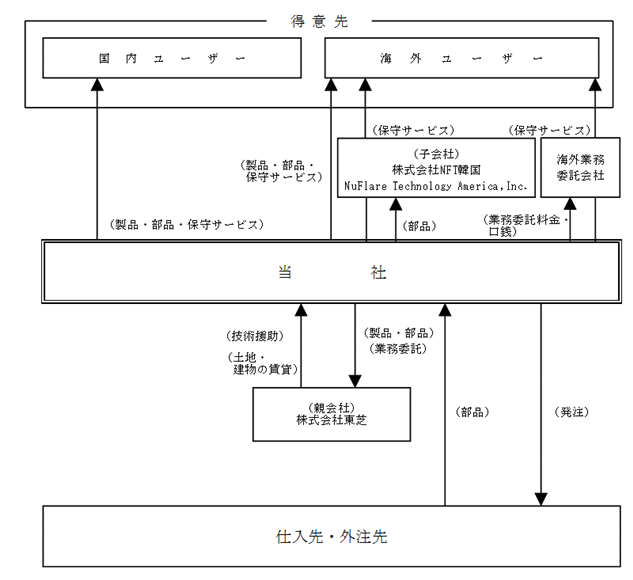 得意先

国内ユーザー

海外ユーザー

(保守サービス)

(保守サービス)

(製品・部品・保守サービス)

(子会社)
株式会社NFT韓国
NuFlare Technology America,Inc.

海外業務委託会社

(製品・部品・保守サービス)

(部品)

(業務委託料金・口銭)

当社

(技術援助)

(土地・建物の賃貸)

(製品・部品)
(業務委託)

(親会社)
株式会社東芝

(部品)

(発注)

仕入先・外注先